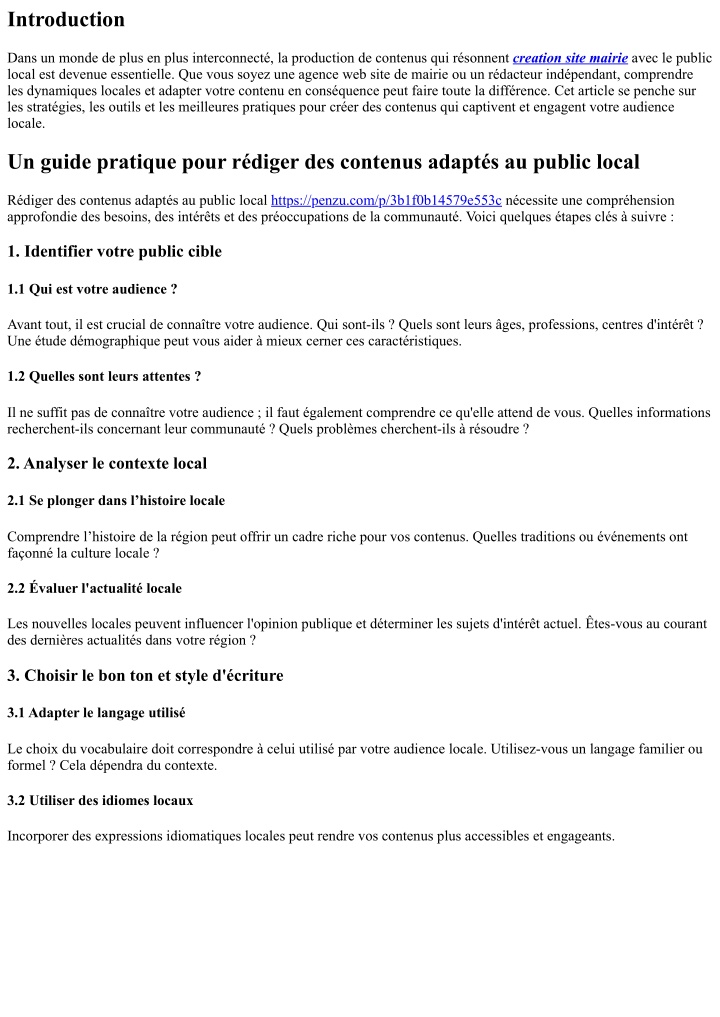 Introduction

Dans un monde de plus en plus interconnecté, la production de contenus qui résonnent creation site mairie avec le public local est devenue essentielle. Que vous soyez une agence web site de mairie ou un rédacteur indépendant, comprendre les dynamiques locales et adapter votre contenu en conséquence peut faire toute la différence. Cet article se penche sur les stratégies, les outils et les meilleures pratiques pour créer des contenus qui captivent et engagent votre audience locale.

Un guide pratique pour rédiger des contenus adaptés au public local

Rédiger des contenus adaptés au public local https://penzu.com/p/3b1f0b14579e553c nécessite une compréhension approfondie des besoins, des intérêts et des préoccupations de la communauté. Voici quelques étapes clés à suivre :

1. Identifier votre public cible

1.1 Qui est votre audience ?

Avant tout, il est crucial de connaître votre audience. Qui sont-ils ? Quels sont leurs âges, professions, centres d'intérêt ? Une étude démographique peut vous aider à mieux cerner ces caractéristiques.

1.2 Quelles sont leurs attentes ?

Il ne suffit pas de connaître votre audience ; il faut également comprendre ce qu'elle attend de vous. Quelles informations recherchent-ils concernant leur communauté ? Quels problèmes cherchent-ils à résoudre ?

2. Analyser le contexte local

2.1 Se plonger dans l'histoire locale

Comprendre l'histoire de la région peut offrir un cadre riche pour vos contenus. Quelles traditions ou événements ont façonné la culture locale ?

2.2 Évaluer l'actualité locale

Les nouvelles locales peuvent influencer l'opinion publique et déterminer les sujets d'intérêt actuel. Êtes-vous au courant des dernières actualités dans votre région ?

3. Choisir le bon ton et style d'écriture

3.1 Adapter le langage utilisé

Le choix du vocabulaire doit correspondre à celui utilisé par votre audience locale. Utilisez-vous un langage familier ou formel ? Cela dépendra du contexte.

3.2 Utiliser des idiomes locaux

Incorporer des expressions idiomatiques locales peut rendre vos contenus plus accessibles et engageants.